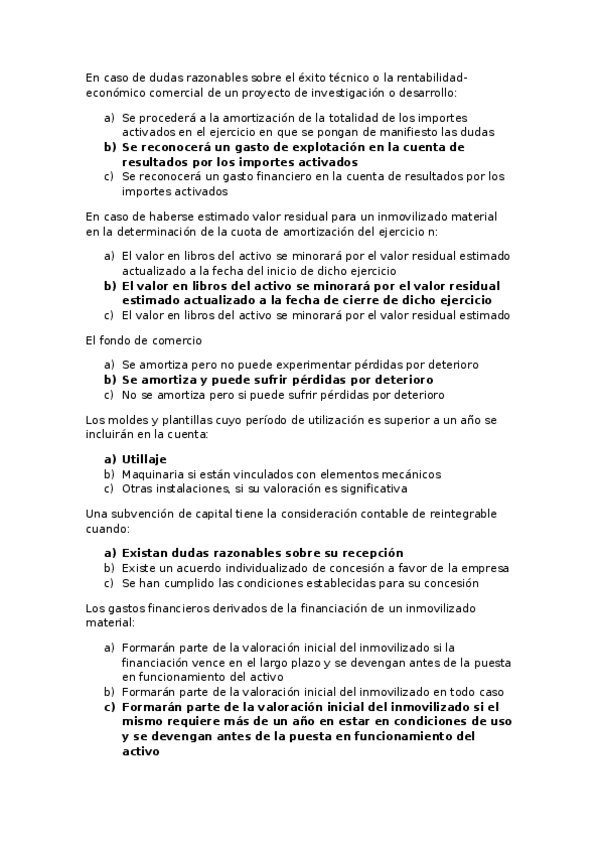 En caso de dudas razonables sobre el éxito técnico o la rentabilidad-económico comercial de un proyecto de investigación o desarrollo:

a) Se procederá a la amortización de la totalidad de los importes activados en el ejercicio en que se pongan de manifiesto las dudas
b) Se reconocerá un gasto de explotación en la cuenta de resultados por los importes activados
c) Se reconocerá un gasto financiero en la cuenta de resultados por los importes activados

En caso de haberse estimado valor residual para un inmovilizado material en la determinación de la cuota de amortización del ejercicio n:

a) El valor en libros del activo se minorará por el valor residual estimado actualizado a la fecha del inicio de dicho ejercicio
b) El valor en libros del activo se minorará por el valor residual estimado actualizado a la fecha de cierre de dicho ejercicio
c) El valor en libros del activo se minorará por el valor residual estimado

El fondo de comercio

a) Se amortiza pero no puede experimentar pérdidas por deterioro
b) Se amortiza y puede sufrir pérdidas por deterioro
c) No se amortiza pero si puede sufrir pérdidas por deterioro

Los moldes y plantillas cuyo período de utilización es superior a un año se incluirán en la cuenta:

a) Utillaje
b) Maquinaria si están vinculados con elementos mecánicos
c) Otras instalaciones, si su valoración es significativa

Una subvención de capital tiene la consideración contable de reintegrable cuando:

a) Existan dudas razonables sobre su recepción
b) Existe un acuerdo individualizado de concesión a favor de la empresa
c) Se han cumplido las condiciones establecidas para su concesión

Los gastos financieros derivados de la financiación de un inmovilizado material:

a) Formarán parte de la valoración inicial del inmovilizado si la financiación vence en el largo plazo y se devengan antes de la puesta en funcionamiento del activo
b) Formarán parte de la valoración inicial del inmovilizado en todo caso
c) Formarán parte de la valoración inicial del inmovilizado si el mismo requiere más de un año en estar en condiciones de uso y se devengan antes de la puesta en funcionamiento del activo